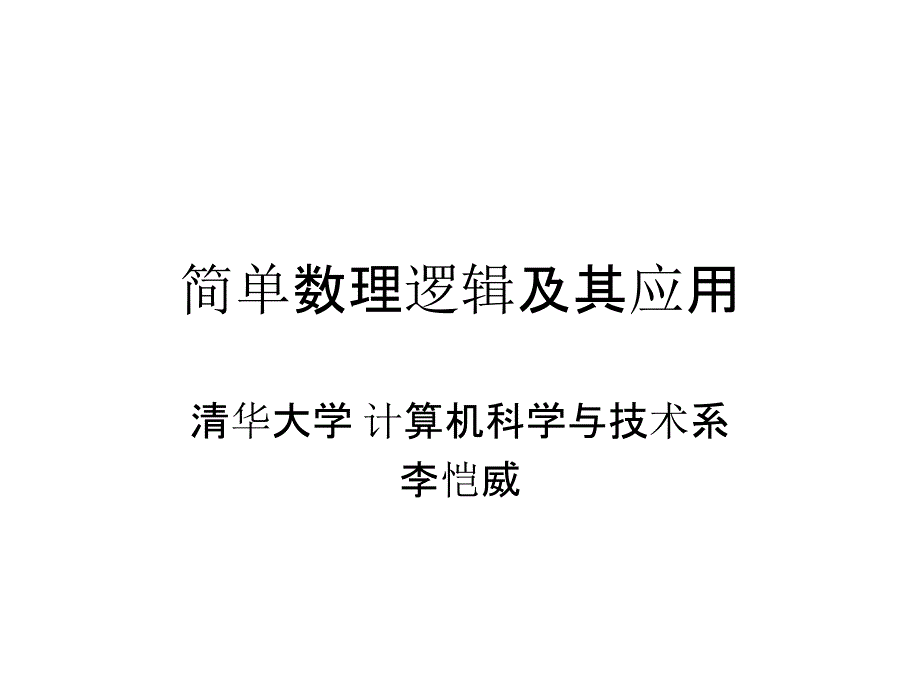 简单数理逻辑及其应用

清华大学 计算机科学与技术系
李恺威